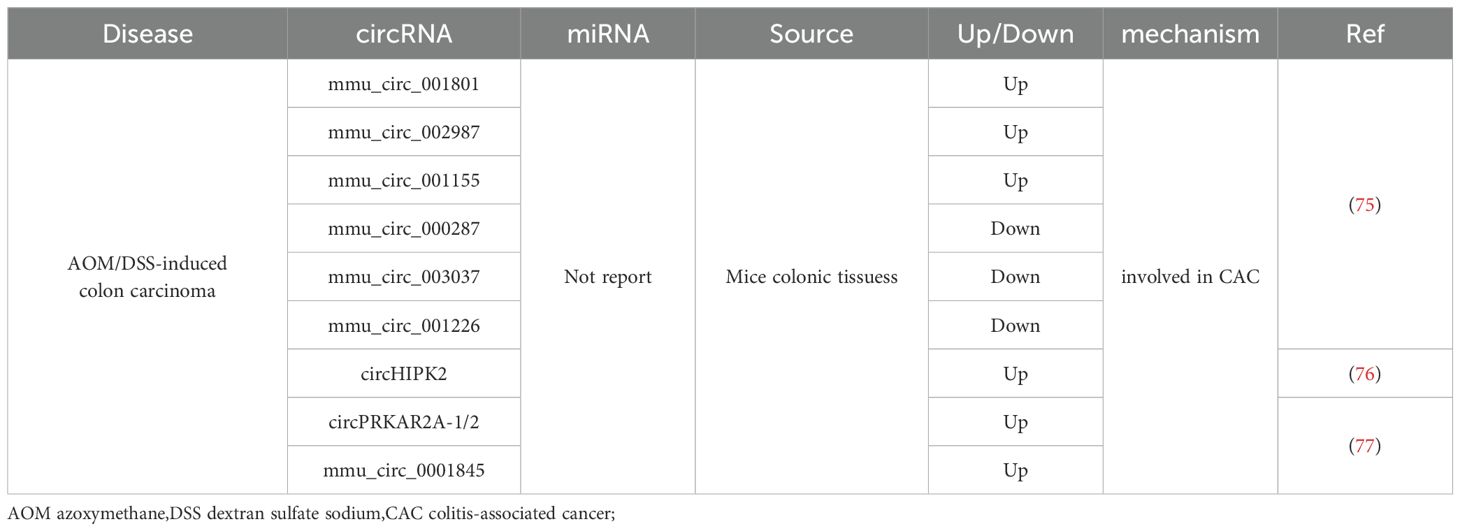 | Disease | circRNA | miRNA | Source | Up/Down | mechanism | Ref |
|---|---|---|---|---|---|---|
| AOM/DSS-induced colon carcinoma | mmu_circ_001801 | Not report | Mice colonic tissuess | Up | involved in CAC | (75) |
| | mmu_circ_002987 | | | Up | | |
| | mmu_circ_001155 | | | Up | | |
| | mmu_circ_000287 | | | Down | | |
| | mmu_circ_003037 | | | Down | | |
| | mmu_circ_001226 | | | Down | | |
| | circHIPK2 | | | Up | | (76) |
| | circPRKAR2A-1/2 | | | Up | | (77) |
| | mmu_circ_0001845 | | | Up | | |

AOM azoxymethane,DSS dextran sulfate sodium,CAC colitis-associated cancer;